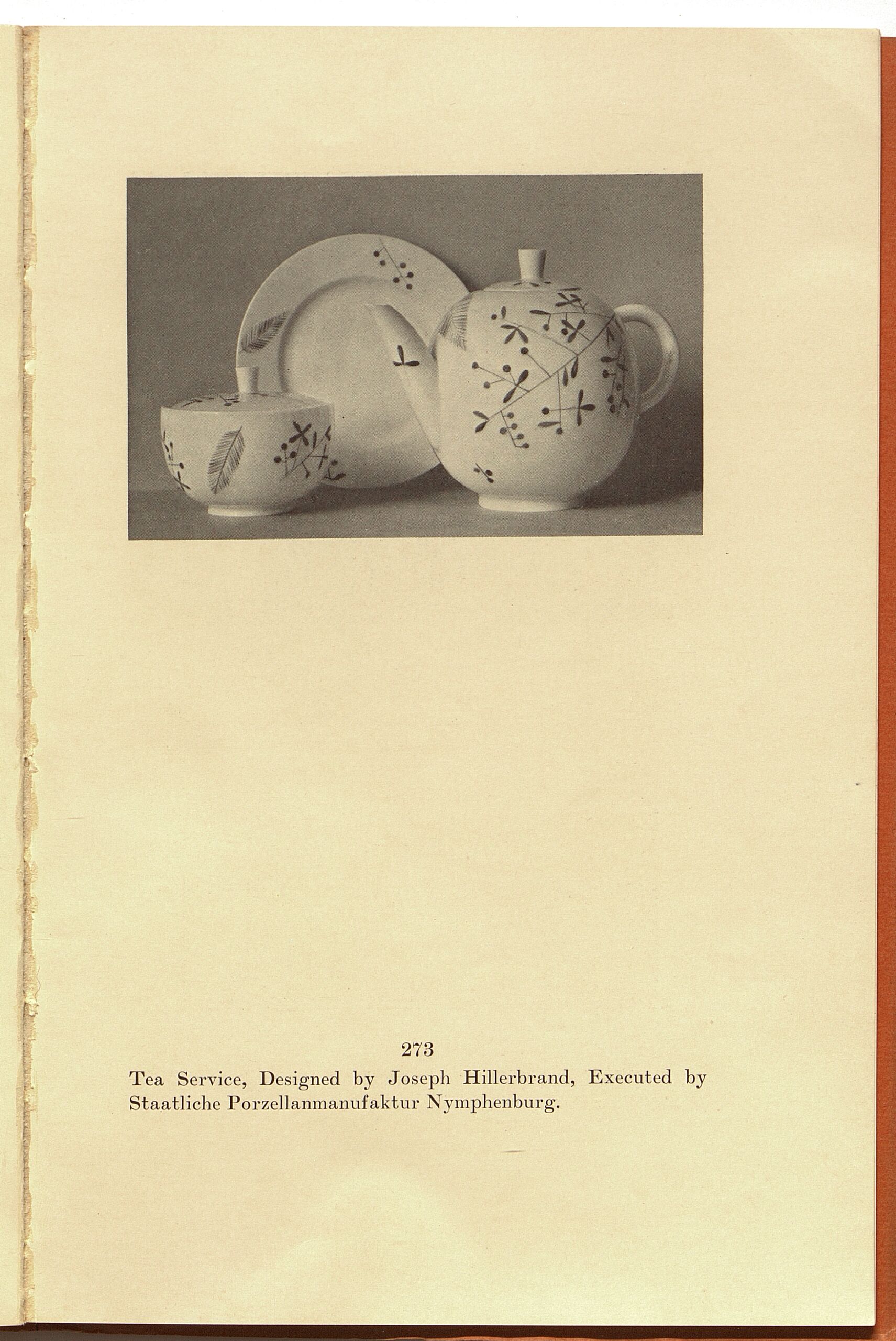 273

Tea Service, Designed by Joseph Hillerbrand, Executed by Staatliche Porzellanmanufaktur Nymphenburg.